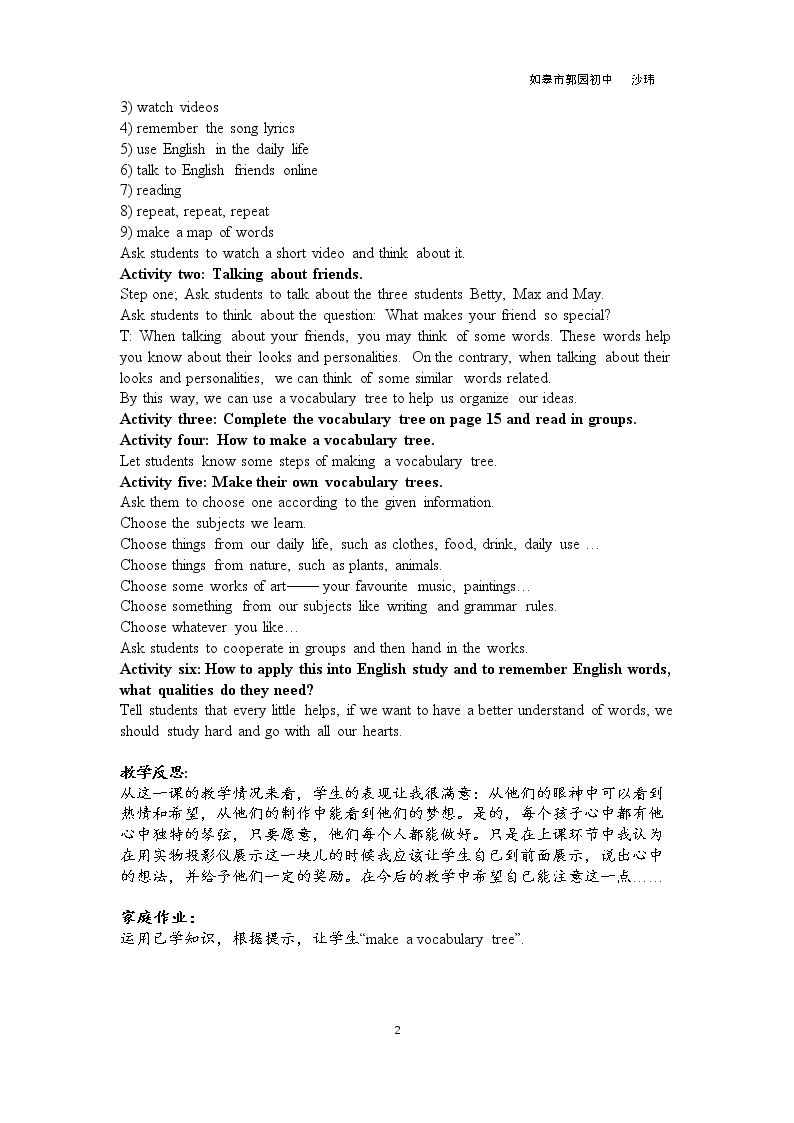 如皋市郭园初中 沙玮

3) watch videos
4) remember the song lyrics
5) use English in the daily life
6) talk to English friends online
7) reading
8) repeat, repeat, repeat
9) make a map of words
Ask students to watch a short video and think about it.

Activity two: Talking about friends.

Step one; Ask students to talk about the three students Betty, Max and May.

Ask students to think about the question: What makes your friend so special?

T: When talking about your friends, you may think of some words. These words help you know about their looks and personalities. On the contrary, when talking about their looks and personalities, we can think of some similar words related.

By this way, we can use a vocabulary tree to help us organize our ideas.

Activity three: Complete the vocabulary tree on page 15 and read in groups.

Activity four: How to make a vocabulary tree.

Let students know some steps of making a vocabulary tree.

Activity five: Make their own vocabulary trees.

Ask them to choose one according to the given information.
Choose the subjects we learn.
Choose things from our daily life, such as clothes, food, drink, daily use …
Choose things from nature, such as plants, animals.
Choose some works of art—— your favourite music, paintings…
Choose something from our subjects like writing and grammar rules.
Choose whatever you like…
Ask students to cooperate in groups and then hand in the works.

Activity six: How to apply this into English study and to remember English words, what qualities do they need?

Tell students that every little helps, if we want to have a better understand of words, we should study hard and go with all our hearts.

教学反思:

从这一课的教学情况来看，学生的表现让我很满意：从他们的眼神中可以看到热情和希望，从他们的制作中能看到他们的梦想。是的，每个孩子心中都有他心中独特的琴弦，只要愿意，他们每个人都能做好。只是在上课环节中我认为在用实物投影仪展示这一块儿的时候我应该让学生自己到前面展示，说出心中的想法，并给予他们一定的奖励。在今后的教学中希望自己能注意这一点……

家庭作业：

运用已学知识，根据提示，让学生“make a vocabulary tree”.

2